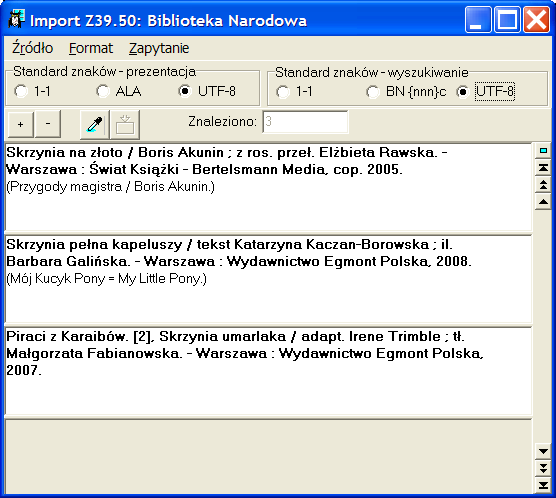 Import Z39.50: Biblioteka Narodowa

Źródło Format Zapytanie

Standard znaków - prezentacja
1-1 ALA UTF-8

Standard znaków - wyszukiwanie
1-1 BN {nnn}c UTF-8

+ -

Znaleziono: 3

Skrzynia na złoto / Boris Akunin ; z ros. przeł. Elżbieta Rawska. - Warszawa : Świat Książki - Bertelsmann Media, cop. 2005.
(Przygody magistra / Boris Akunin.)

Skrzynia pełna kapeluszy / tekst Katarzyna Kaczan-Borowska ; il. Barbara Galińska. - Warszawa : Wydawnictwo Egmont Polska, 2008.
(Mój Kucyk Pony = My Little Pony.)

Piraci z Karaibów. [2], Skrzynia umarlaka / adapt. Irene Trimble ; tł. Małgorzata Fabianowska. - Warszawa : Wydawnictwo Egmont Polska, 2007.